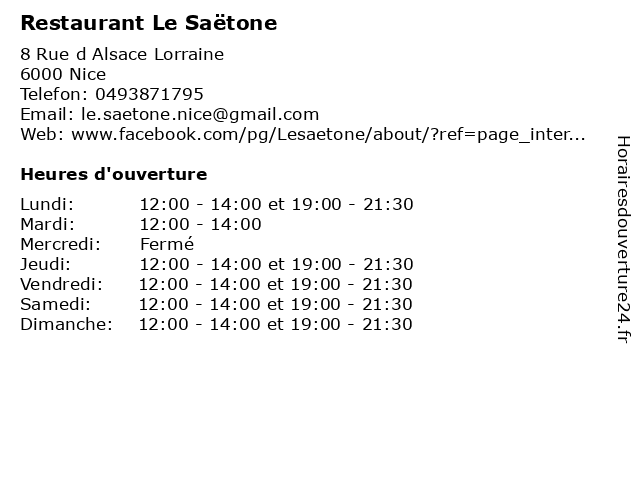 Restaurant Le Saëtone

8 Rue d Alsace Lorraine
6000 Nice
Telefon: 0493871795
Email: le.saetone.nice@gmail.com
Web: www.facebook.com/pg/Lesaetone/about/?ref=page_inter...

Heures d'ouverture

| | |
|---|---|
| Lundi: | 12:00 - 14:00 et 19:00 - 21:30 |
| Mardi: | 12:00 - 14:00 |
| Mercredi: | Fermé |
| Jeudi: | 12:00 - 14:00 et 19:00 - 21:30 |
| Vendredi: | 12:00 - 14:00 et 19:00 - 21:30 |
| Samedi: | 12:00 - 14:00 et 19:00 - 21:30 |
| Dimanche: | 12:00 - 14:00 et 19:00 - 21:30 |

Horairesdouverture24.fr